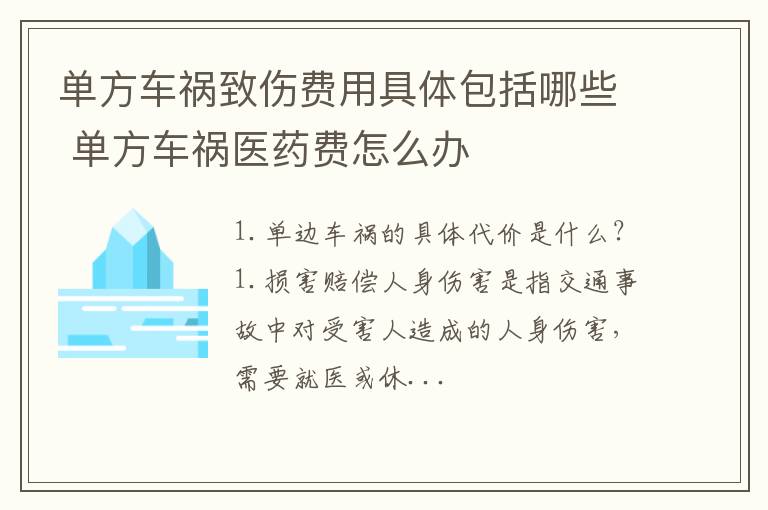 单方车祸致伤费用具体包括哪些 单方车祸医药费怎么办

1. 单边车祸的具体代价是什么？

1. 损害赔偿人身伤害是指交通事故中对受害人造成的人身伤害，需要就医或休...